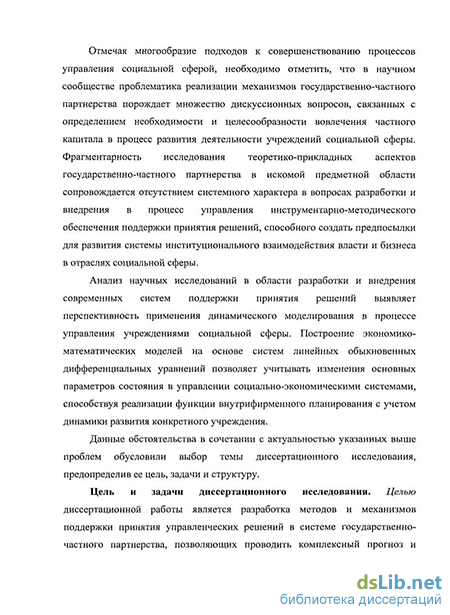 Отмечая многообразие подходов к совершенствованию процессов управления социальной сферой, необходимо отметить, что в научном сообществе проблематика реализации механизмов государственно-частного партнерства порождает множество дискуссионных вопросов, связанных с определением необходимости и целесообразности вовлечения частного капитала в процесс развития деятельности учреждений социальной сферы. Фрагментарность исследования теоретико-прикладных аспектов государственно-частного партнерства в искомой предметной области сопровождается отсутствием системного характера в вопросах разработки и внедрения в процесс управления инструментарно-методического обеспечения поддержки принятия решений, способного создать предпосылки для развития системы институционального взаимодействия власти и бизнеса в отраслях социальной сферы.

Анализ научных исследований в области разработки и внедрения современных систем поддержки принятия решений выявляет перспективность применения динамического моделирования в процессе управления учреждениями социальной сферы. Построение экономико-математических моделей на основе систем линейных обыкновенных дифференциальных уравнений позволяет учитывать изменения основных параметров состояния в управлении социально-экономическими системами, способствуя реализации функции внутрифирменного планирования с учетом динамики развития конкретного учреждения.

Данные обстоятельства в сочетании с актуальностью указанных выше проблем обусловили выбор темы диссертационного исследования, предопределив ее цель, задачи и структуру.

Цель и задачи диссертационного исследования. Целью диссертационной работы является разработка методов и механизмов поддержки принятия управленческих решений в системе государственно-частного партнерства, позволяющих проводить комплексный прогноз и

dsLib.net
библиотека диссертаций